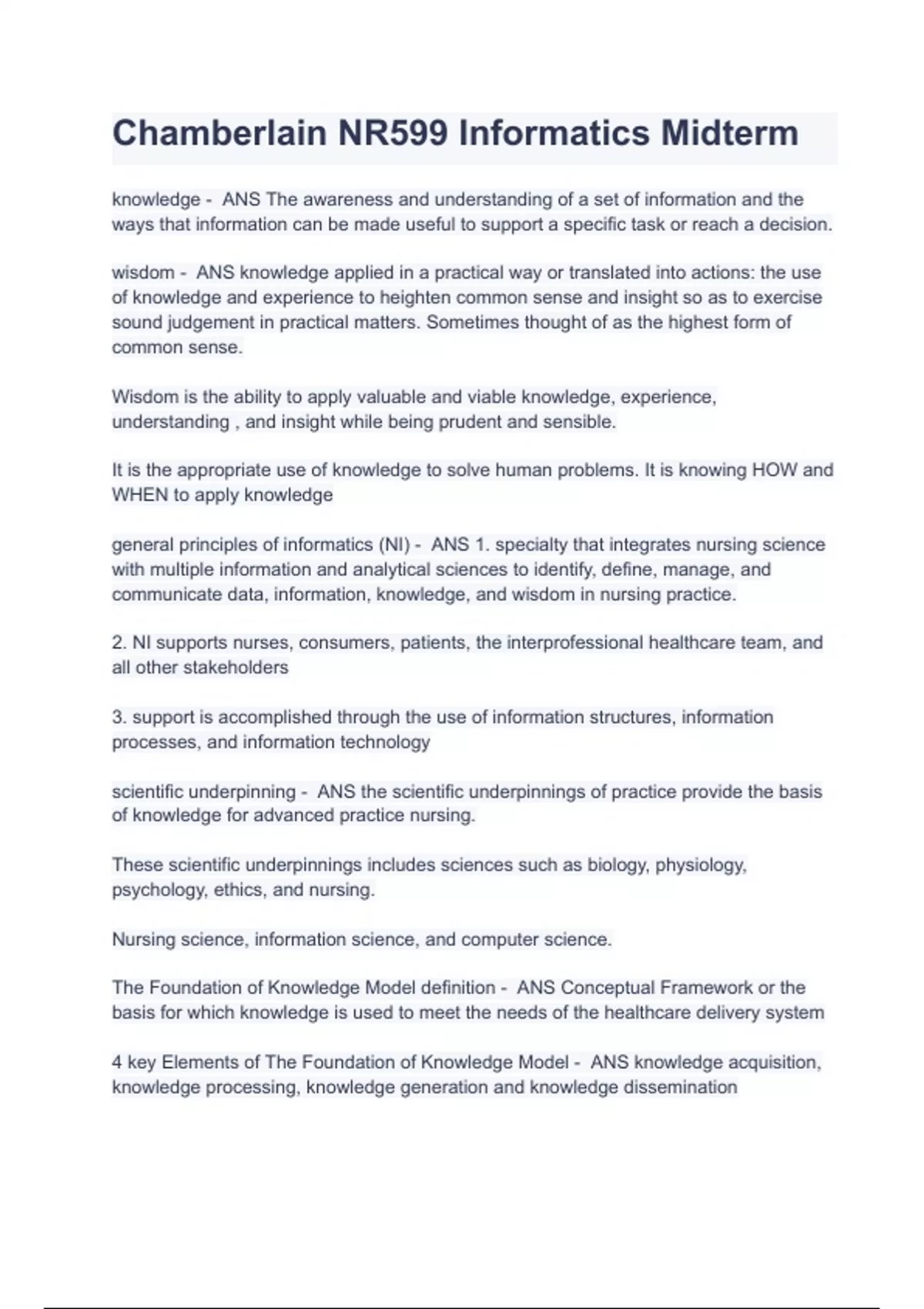 Chamberlain NR599 Informatics Midterm

knowledge - ANS The awareness and understanding of a set of information and the ways that information can be made useful to support a specific task or reach a decision.

wisdom - ANS knowledge applied in a practical way or translated into actions: the use of knowledge and experience to heighten common sense and insight so as to exercise sound judgement in practical matters. Sometimes thought of as the highest form of common sense.

Wisdom is the ability to apply valuable and viable knowledge, experience, understanding , and insight while being prudent and sensible.

It is the appropriate use of knowledge to solve human problems. It is knowing HOW and WHEN to apply knowledge

general principles of informatics (NI) - ANS 1. specialty that integrates nursing science with multiple information and analytical sciences to identify, define, manage, and communicate data, information, knowledge, and wisdom in nursing practice.

2. NI supports nurses, consumers, patients, the interprofessional healthcare team, and all other stakeholders

3. support is accomplished through the use of information structures, information processes, and information technology

scientific underpinning - ANS the scientific underpinnings of practice provide the basis of knowledge for advanced practice nursing.

These scientific underpinnings includes sciences such as biology, physiology, psychology, ethics, and nursing.

Nursing science, information science, and computer science.

The Foundation of Knowledge Model definition - ANS Conceptual Framework or the basis for which knowledge is used to meet the needs of the healthcare delivery system

4 key Elements of The Foundation of Knowledge Model - ANS knowledge acquisition, knowledge processing, knowledge generation and knowledge dissemination